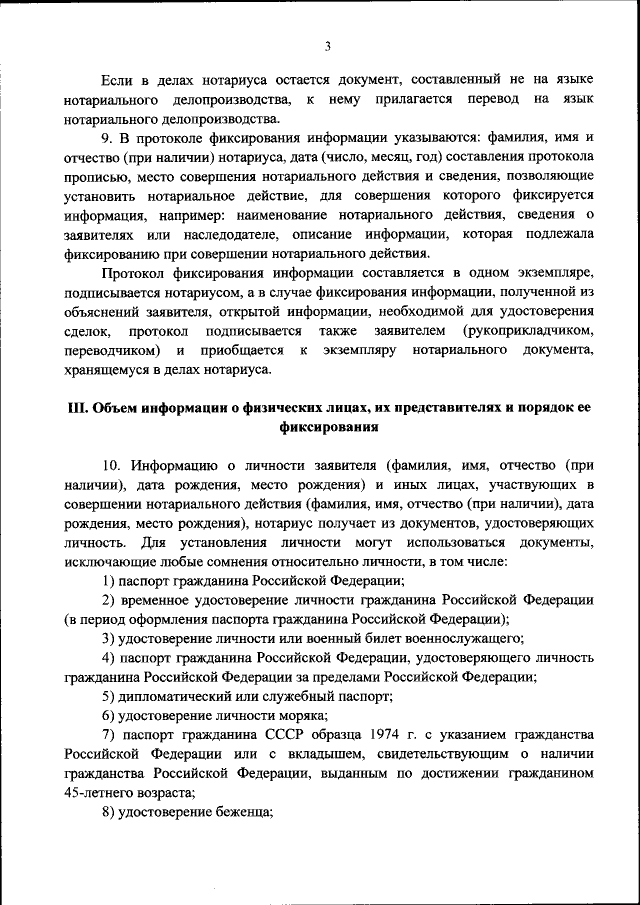 3

Если в делах нотариуса остается документ, составленный не на языке нотариального делопроизводства, к нему прилагается перевод на язык нотариального делопроизводства.

9. В протоколе фиксирования информации указываются: фамилия, имя и отчество (при наличии) нотариуса, дата (число, месяц, год) составления протокола прописью, место совершения нотариального действия и сведения, позволяющие установить нотариальное действие, для совершения которого фиксируется информация, например: наименование нотариального действия, сведения о заявителях или наследодателе, описание информации, которая подлежала фиксированию при совершении нотариального действия.

Протокол фиксирования информации составляется в одном экземпляре, подписывается нотариусом, а в случае фиксирования информации, полученной из объяснений заявителя, открытой информации, необходимой для удостоверения сделок, протокол подписывается также заявителем (рукоприкладчиком, переводчиком) и приобщается к экземпляру нотариального документа, хранящемуся в делах нотариуса.

III. Объем информации о физических лицах, их представителях и порядок ее фиксирования

10. Информацию о личности заявителя (фамилия, имя, отчество (при наличии), дата рождения, место рождения) и иных лицах, участвующих в совершении нотариального действия (фамилия, имя, отчество (при наличии), дата рождения, место рождения), нотариус получает из документов, удостоверяющих личность. Для установления личности могут использоваться документы, исключающие любые сомнения относительно личности, в том числе:

1) паспорт гражданина Российской Федерации;

2) временное удостоверение личности гражданина Российской Федерации (в период оформления паспорта гражданина Российской Федерации);

3) удостоверение личности или военный билет военнослужащего;

4) паспорт гражданина Российской Федерации, удостоверяющего личность гражданина Российской Федерации за пределами Российской Федерации;

5) дипломатический или служебный паспорт;

6) удостоверение личности моряка;

7) паспорт гражданина СССР образца 1974 г. с указанием гражданства Российской Федерации или с вкладышем, свидетельствующим о наличии гражданства Российской Федерации, выданным по достижении гражданином 45-летнего возраста;

8) удостоверение беженца;